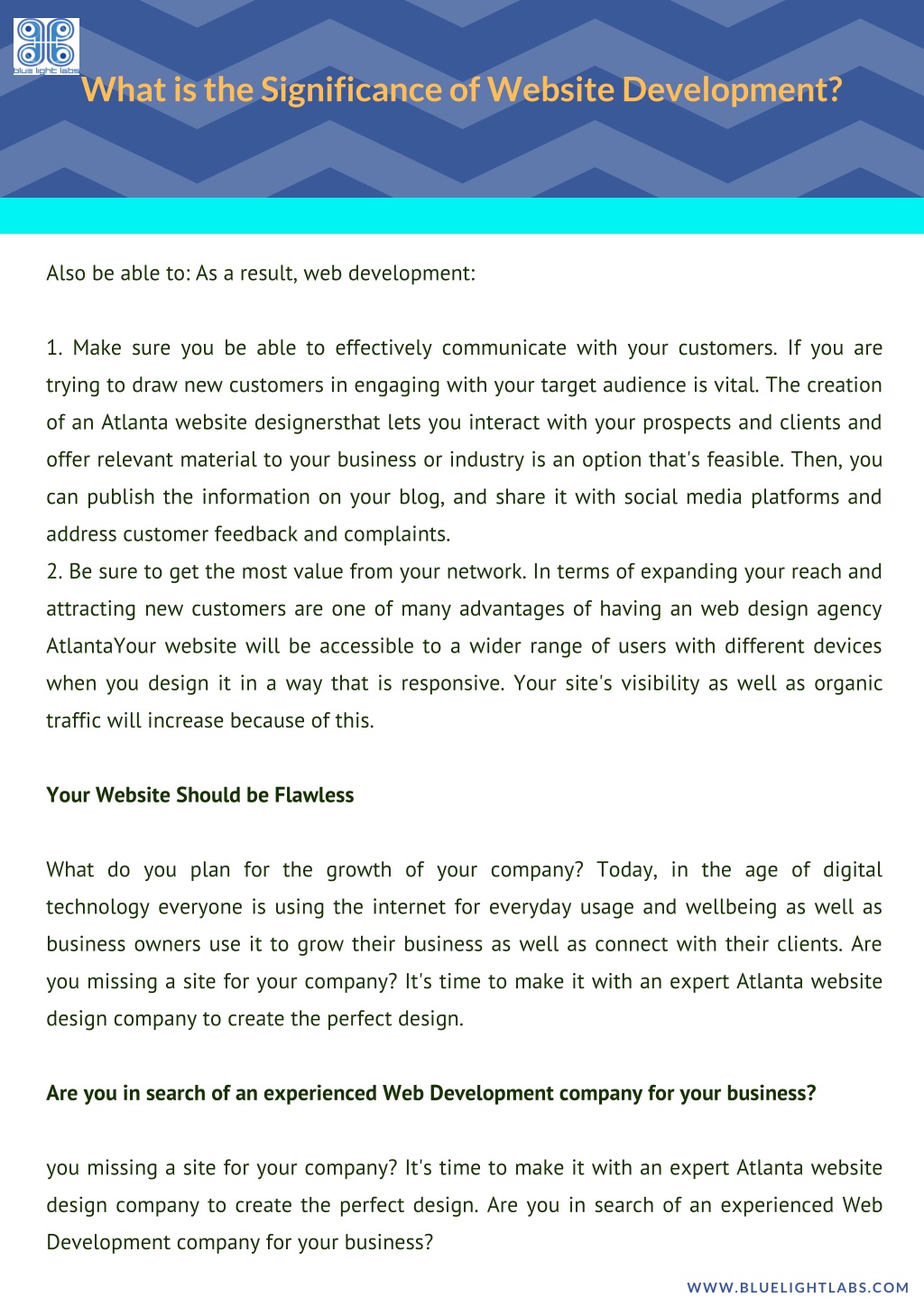 blue light labs

What is the Significance of Website Development?

Also be able to: As a result, web development:

1. Make sure you be able to effectively communicate with your customers. If you are trying to draw new customers in engaging with your target audience is vital. The creation of an Atlanta website designersthat lets you interact with your prospects and clients and offer relevant material to your business or industry is an option that's feasible. Then, you can publish the information on your blog, and share it with social media platforms and address customer feedback and complaints.
2. Be sure to get the most value from your network. In terms of expanding your reach and attracting new customers are one of many advantages of having an web design agency AtlantaYour website will be accessible to a wider range of users with different devices when you design it in a way that is responsive. Your site's visibility as well as organic traffic will increase because of this.

Your Website Should be Flawless

What do you plan for the growth of your company? Today, in the age of digital technology everyone is using the internet for everyday usage and wellbeing as well as business owners use it to grow their business as well as connect with their clients. Are you missing a site for your company? It's time to make it with an expert Atlanta website design company to create the perfect design.

Are you in search of an experienced Web Development company for your business?

you missing a site for your company? It's time to make it with an expert Atlanta website design company to create the perfect design. Are you in search of an experienced Web Development company for your business?

WWW.BLUELIGHTLABS.COM